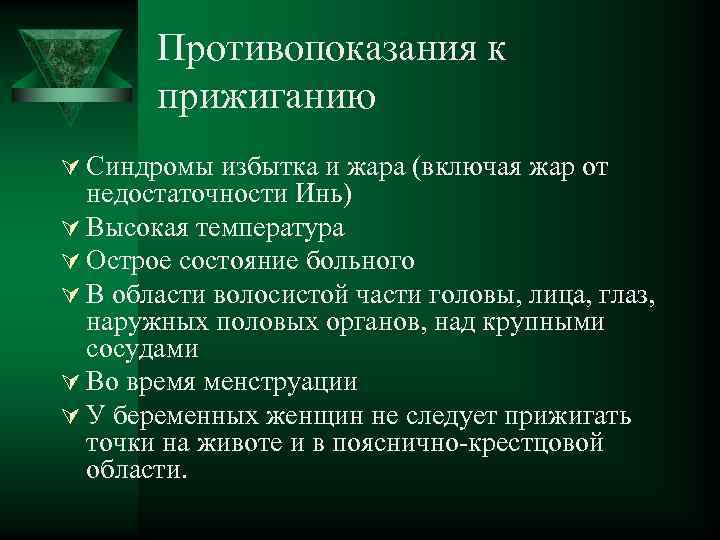 Противопоказания к прижиганию

Синдромы избытка и жара (включая жар от недостаточности Инь)

Высокая температура

Острое состояние больного

В области волосистой части головы, лица, глаз, наружных половых органов, над крупными сосудами

Во время менструации

У беременных женщин не следует прижигать точки на животе и в пояснично-крестцовой области.